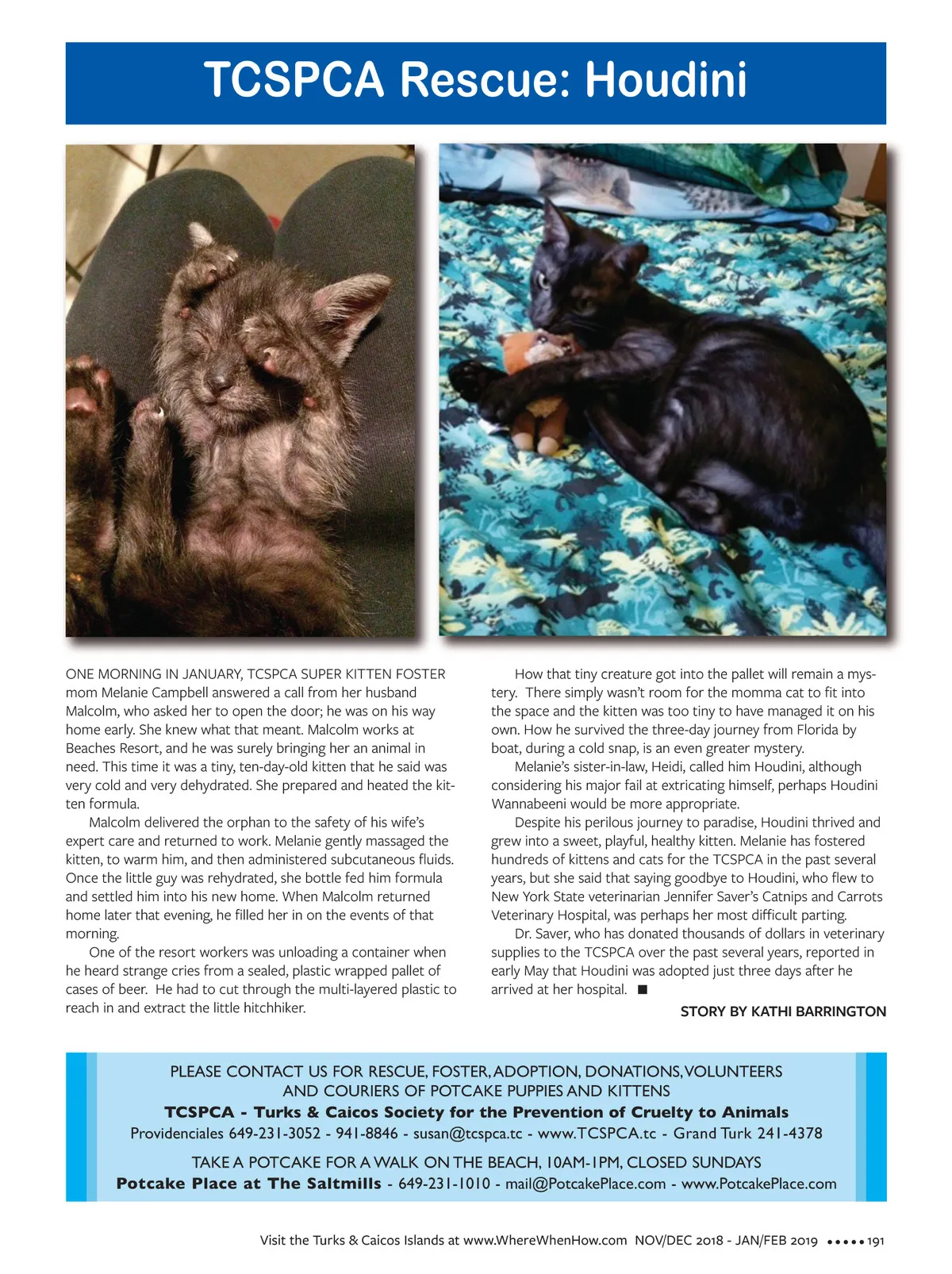 TCSPCA Rescue: Houdini

ONE MORNING IN JANUARY, TCSPCA SUPER KITTEN FOSTER mom Melanie Campbell answered a call from her husband Malcolm, who asked her to open the door; he was on his way home early. She knew what that meant. Malcolm works at Beaches Resort, and he was surely bringing her an animal in need. This time it was a tiny, ten-day-old kitten that he said was very cold and very dehydrated. She prepared and heated the kitten formula.

Malcolm delivered the orphan to the safety of his wife's expert care and returned to work. Melanie gently massaged the kitten, to warm him, and then administered subcutaneous fluids. Once the little guy was rehydrated, she bottle fed him formula and settled him into his new home. When Malcolm returned home later that evening, he filled her in on the events of that morning.

One of the resort workers was unloading a container when he heard strange cries from a sealed, plastic wrapped pallet of cases of beer. He had to cut through the multi-layered plastic to reach in and extract the little hitchhiker.

How that tiny creature got into the pallet will remain a mystery. There simply wasn't room for the momma cat to fit into the space and the kitten was too tiny to have managed it on his own. How he survived the three-day journey from Florida by boat, during a cold snap, is an even greater mystery.

Melanie's sister-in-law, Heidi, called him Houdini, although considering his major fail at extricating himself, perhaps Houdini Wannabeeni would be more appropriate.

Despite his perilous journey to paradise, Houdini thrived and grew into a sweet, playful, healthy kitten. Melanie has fostered hundreds of kittens and cats for the TCSPCA in the past several years, but she said that saying goodbye to Houdini, who flew to New York State veterinarian Jennifer Saver's Catnips and Carrots Veterinary Hospital, was perhaps her most difficult parting.

Dr. Saver, who has donated thousands of dollars in veterinary supplies to the TCSPCA over the past several years, reported in early May that Houdini was adopted just three days after he arrived at her hospital. ■

STORY BY KATHI BARRINGTON

PLEASE CONTACT US FOR RESCUE, FOSTER, ADOPTION, DONATIONS, VOLUNTEERS AND COURIERS OF POTCAKE PUPPIES AND KITTENS
TCSPCA - Turks & Caicos Society for the Prevention of Cruelty to Animals
Providenciales 649-231-3052 - 941-8846 - susan@tcspca.tc - www.TCSPCA.tc - Grand Turk 241-4378

TAKE A POTCAKE FOR A WALK ON THE BEACH, 10AM-1PM, CLOSED SUNDAYS
Potcake Place at The Saltmills - 649-231-1010 - mail@PotcakePlace.com - www.PotcakePlace.com

Visit the Turks & Caicos Islands at www.WhereWhenHow.com NOV/DEC 2018 - JAN/FEB 2019 ••••• 191